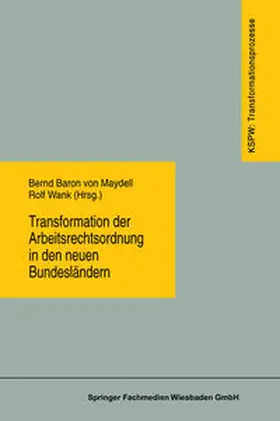 KSPW: Transformationsprozesse

Bernd Baron von Maydell
Rolf Wank (Hrsg.)

Transformation der Arbeitsrechtsordnung in den neuen Bundesländern

Springer Fachmedien Wiesbaden GmbH